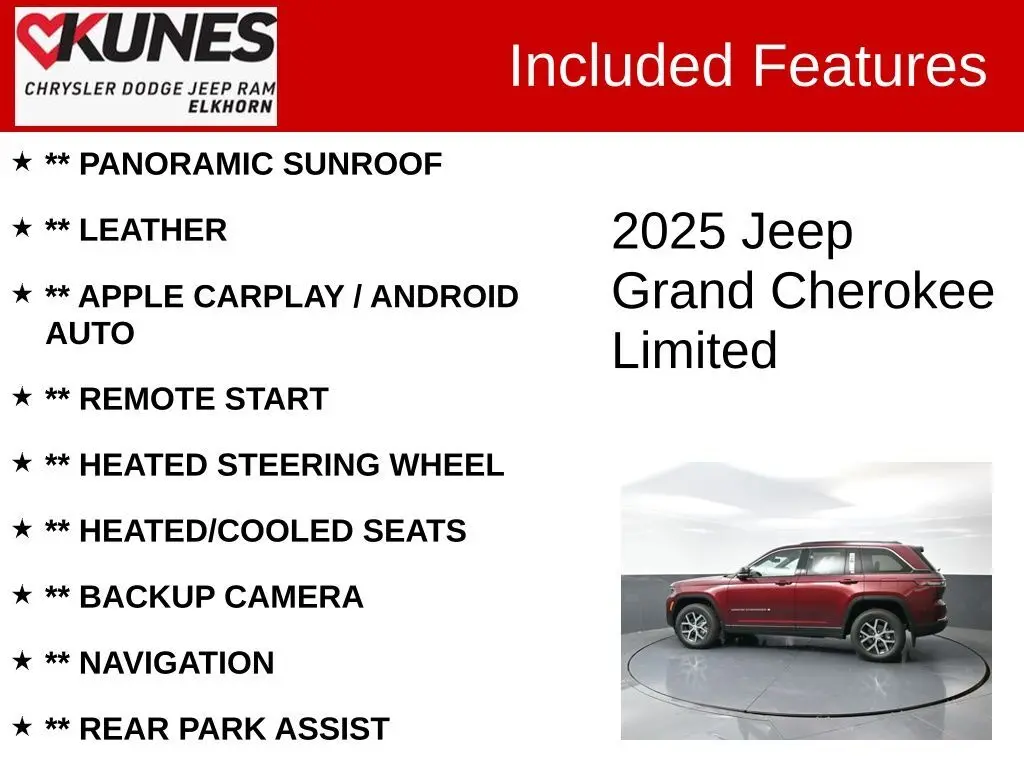 KUNES
CHRYSLER DODGE JEEP RAM
ELKHORN

Included Features

★ ** PANORAMIC SUNROOF

★ ** LEATHER

★ ** APPLE CARPLAY / ANDROID AUTO

★ ** REMOTE START

★ ** HEATED STEERING WHEEL

★ ** HEATED/COOLED SEATS

★ ** BACKUP CAMERA

★ ** NAVIGATION

★ ** REAR PARK ASSIST

2025 Jeep Grand Cherokee Limited